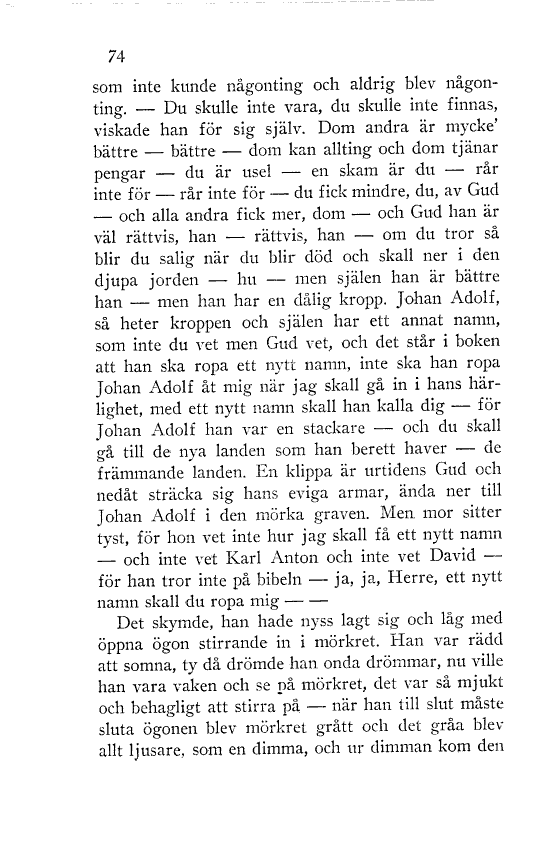 74

som inte kunde någonting och aldrig blev någonting. — Du skulle inte vara, du skulle inte finnas, viskade han för sig själv. Dom andra är mycke' bättre — bättre — dom kan allting och dom tjänar pengar — du är usel — en skam är du — rår inte för — rår inte för — du fick mindre, du, av Gud — och alla andra fick mer, dom — och Gud han är väl rättvis, han — rättvis, han — om du tror så blir du salig när du blir död och skall ner i den djupa jorden — hu — men själen han är bättre han — men han har en dålig kropp. Johan Adolf, så heter kroppen och själen har ett annat namn, som inte du vet men Gud vet, och det står i boken att han ska ropa ett nytt namn, inte ska han ropa Johan Adolf åt mig när jag skall gå in i hans härlighet, med ett nytt namn skall han kalla dig — för Johan Adolf han var en stackare — och du skall gå till de nya landen som han berett haver — de främmande landen. En klippa är urtidens Gud och nedåt sträcka sig hans eviga armar, ända ner till Johan Adolf i den mörka graven. Men mor sitter tyst, för hon vet inte hur jag skall få ett nytt namn — och inte vet Karl Anton och inte vet David — för han tror inte på bibeln — ja, ja, Herre, ett nytt namn skall du ropa mig — —

Det skymde, han hade nyss lagt sig och låg med öppna ögon stirrande in i mörkret. Han var rädd att somna, ty då drömde han onda drömmar, nu ville han vara vaken och se på mörkret, det var så mjukt och behagligt att stirra på — när han till slut måste sluta ögonen blev mörkret grått och det gråa blev allt ljusare, som en dimma, och ur dimman kom den